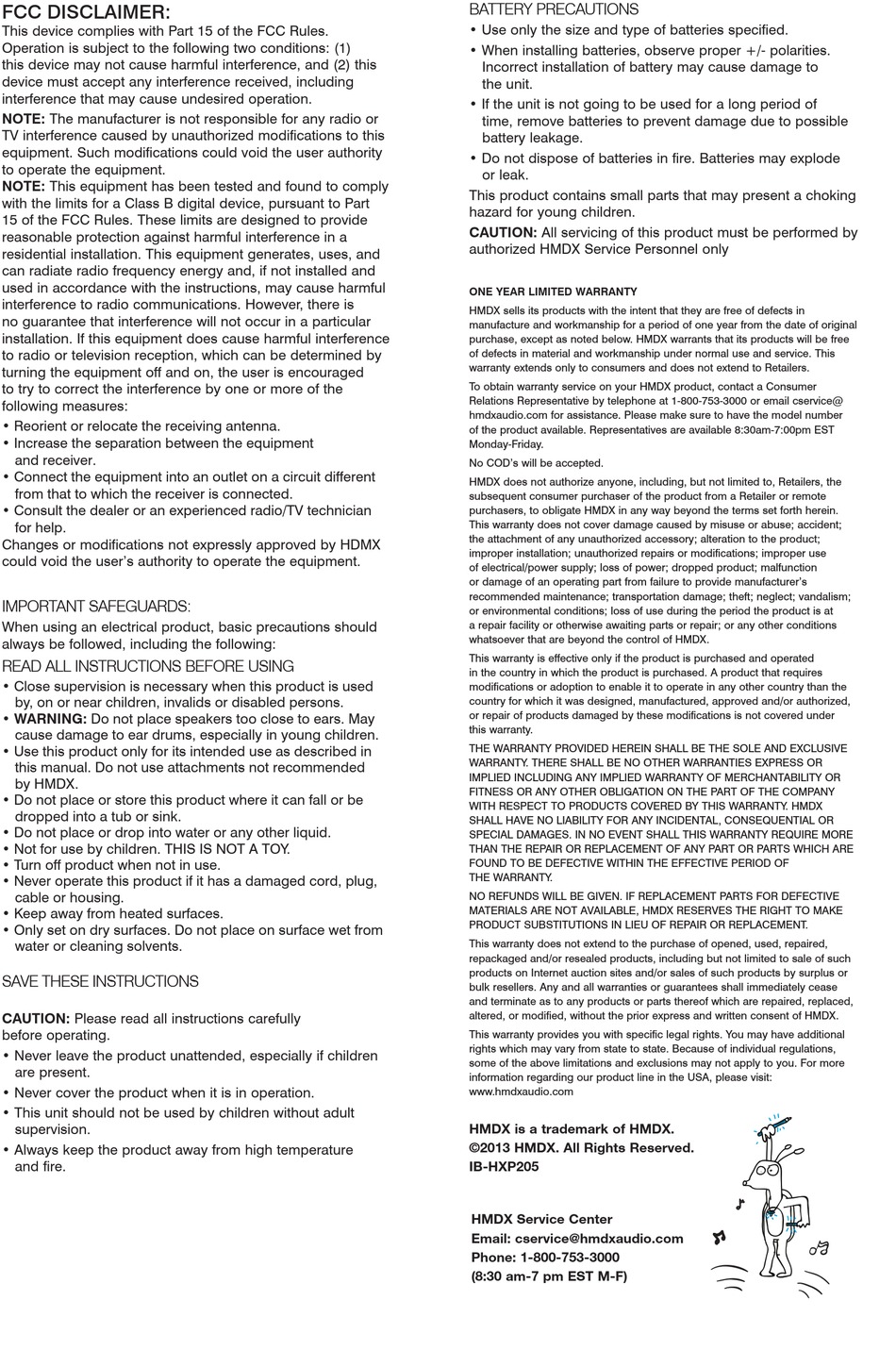 FCC DISCLAIMER:
This device complies with Part 15 of the FCC Rules. Operation is subject to the following two conditions: (1) this device may not cause harmful interference, and (2) this device must accept any interference received, including interference that may cause undesired operation.
NOTE: The manufacturer is not responsible for any radio or TV interference caused by unauthorized modifications to this equipment. Such modifications could void the user authority to operate the equipment.
NOTE: This equipment has been tested and found to comply with the limits for a Class B digital device, pursuant to Part 15 of the FCC Rules. These limits are designed to provide reasonable protection against harmful interference in a residential installation. This equipment generates, uses, and can radiate radio frequency energy and, if not installed and used in accordance with the instructions, may cause harmful interference to radio communications. However, there is no guarantee that interference will not occur in a particular installation. If this equipment does cause harmful interference to radio or television reception, which can be determined by turning the equipment off and on, the user is encouraged to try to correct the interference by one or more of the following measures:
• Reorient or relocate the receiving antenna.
• Increase the separation between the equipment and receiver.
• Connect the equipment into an outlet on a circuit different from that to which the receiver is connected.
• Consult the dealer or an experienced radio/TV technician for help.
Changes or modifications not expressly approved by HDMX could void the user's authority to operate the equipment.

IMPORTANT SAFEGUARDS:
When using an electrical product, basic precautions should always be followed, including the following:
READ ALL INSTRUCTIONS BEFORE USING
• Close supervision is necessary when this product is used by, on or near children, invalids or disabled persons.
• WARNING: Do not place speakers too close to ears. May cause damage to ear drums, especially in young children.
• Use this product only for its intended use as described in this manual. Do not use attachments not recommended by HMDX.
• Do not place or store this product where it can fall or be dropped into a tub or sink.
• Do not place or drop into water or any other liquid.
• Not for use by children. THIS IS NOT A TOY.
• Turn off product when not in use.
• Never operate this product if it has a damaged cord, plug, cable or housing.
• Keep away from heated surfaces.
• Only set on dry surfaces. Do not place on surface wet from water or cleaning solvents.

SAVE THESE INSTRUCTIONS

CAUTION: Please read all instructions carefully before operating.
• Never leave the product unattended, especially if children are present.
• Never cover the product when it is in operation.
• This unit should not be used by children without adult supervision.
• Always keep the product away from high temperature and fire.

BATTERY PRECAUTIONS
• Use only the size and type of batteries specified.
• When installing batteries, observe proper +/- polarities. Incorrect installation of battery may cause damage to the unit.
• If the unit is not going to be used for a long period of time, remove batteries to prevent damage due to possible battery leakage.
• Do not dispose of batteries in fire. Batteries may explode or leak.
This product contains small parts that may present a choking hazard for young children.
CAUTION: All servicing of this product must be performed by authorized HMDX Service Personnel only

ONE YEAR LIMITED WARRANTY
HMDX sells its products with the intent that they are free of defects in manufacture and workmanship for a period of one year from the date of original purchase, except as noted below. HMDX warrants that its products will be free of defects in material and workmanship under normal use and service. This warranty extends only to consumers and does not extend to Retailers.
To obtain warranty service on your HMDX product, contact a Consumer Relations Representative by telephone at 1-800-753-3000 or email cservice@hmdxaudio.com for assistance. Please make sure to have the model number of the product available. Representatives are available 8:30am-7:00pm EST Monday-Friday.
No COD's will be accepted.
HMDX does not authorize anyone, including, but not limited to, Retailers, the subsequent consumer purchaser of the product from a Retailer or remote purchasers, to obligate HMDX in any way beyond the terms set forth herein. This warranty does not cover damage caused by misuse or abuse; accident; the attachment of any unauthorized accessory; alteration to the product; improper installation; unauthorized repairs or modifications; improper use of electrical/power supply; loss of power; dropped product; malfunction or damage of an operating part from failure to provide manufacturer's recommended maintenance; transportation damage; theft; neglect; vandalism; or environmental conditions; loss of use during the period the product is at a repair facility or otherwise awaiting parts or repair; or any other conditions whatsoever that are beyond the control of HMDX.
This warranty is effective only if the product is purchased and operated in the country in which the product is purchased. A product that requires modifications or adoption to enable it to operate in any other country than the country for which it was designed, manufactured, approved and/or authorized, or repair of products damaged by these modifications is not covered under this warranty.
THE WARRANTY PROVIDED HEREIN SHALL BE THE SOLE AND EXCLUSIVE WARRANTY. THERE SHALL BE NO OTHER WARRANTIES EXPRESS OR IMPLIED INCLUDING ANY IMPLIED WARRANTY OF MERCHANTABILITY OR FITNESS OR ANY OTHER OBLIGATION ON THE PART OF THE COMPANY WITH RESPECT TO PRODUCTS COVERED BY THIS WARRANTY. HMDX SHALL HAVE NO LIABILITY FOR ANY INCIDENTAL, CONSEQUENTIAL OR SPECIAL DAMAGES. IN NO EVENT SHALL THIS WARRANTY REQUIRE MORE THAN THE REPAIR OR REPLACEMENT OF ANY PART OR PARTS WHICH ARE FOUND TO BE DEFECTIVE WITHIN THE EFFECTIVE PERIOD OF THE WARRANTY.
NO REFUNDS WILL BE GIVEN. IF REPLACEMENT PARTS FOR DEFECTIVE MATERIALS ARE NOT AVAILABLE, HMDX RESERVES THE RIGHT TO MAKE PRODUCT SUBSTITUTIONS IN LIEU OF REPAIR OR REPLACEMENT.
This warranty does not extend to the purchase of opened, used, repaired, repackaged and/or resealed products, including but not limited to sale of such products on Internet auction sites and/or sales of such products by surplus or bulk resellers. Any and all warranties or guarantees shall immediately cease and terminate as to any products or parts thereof which are repaired, replaced, altered, or modified, without the prior express and written consent of HMDX.
This warranty provides you with specific legal rights. You may have additional rights which may vary from state to state. Because of individual regulations, some of the above limitations and exclusions may not apply to you. For more information regarding our product line in the USA, please visit: www.hmdxaudio.com

HMDX is a trademark of HMDX.
©2013 HMDX. All Rights Reserved.
IB-HXP205

HMDX Service Center
Email: cservice@hmdxaudio.com
Phone: 1-800-753-3000
(8:30 am-7 pm EST M-F)